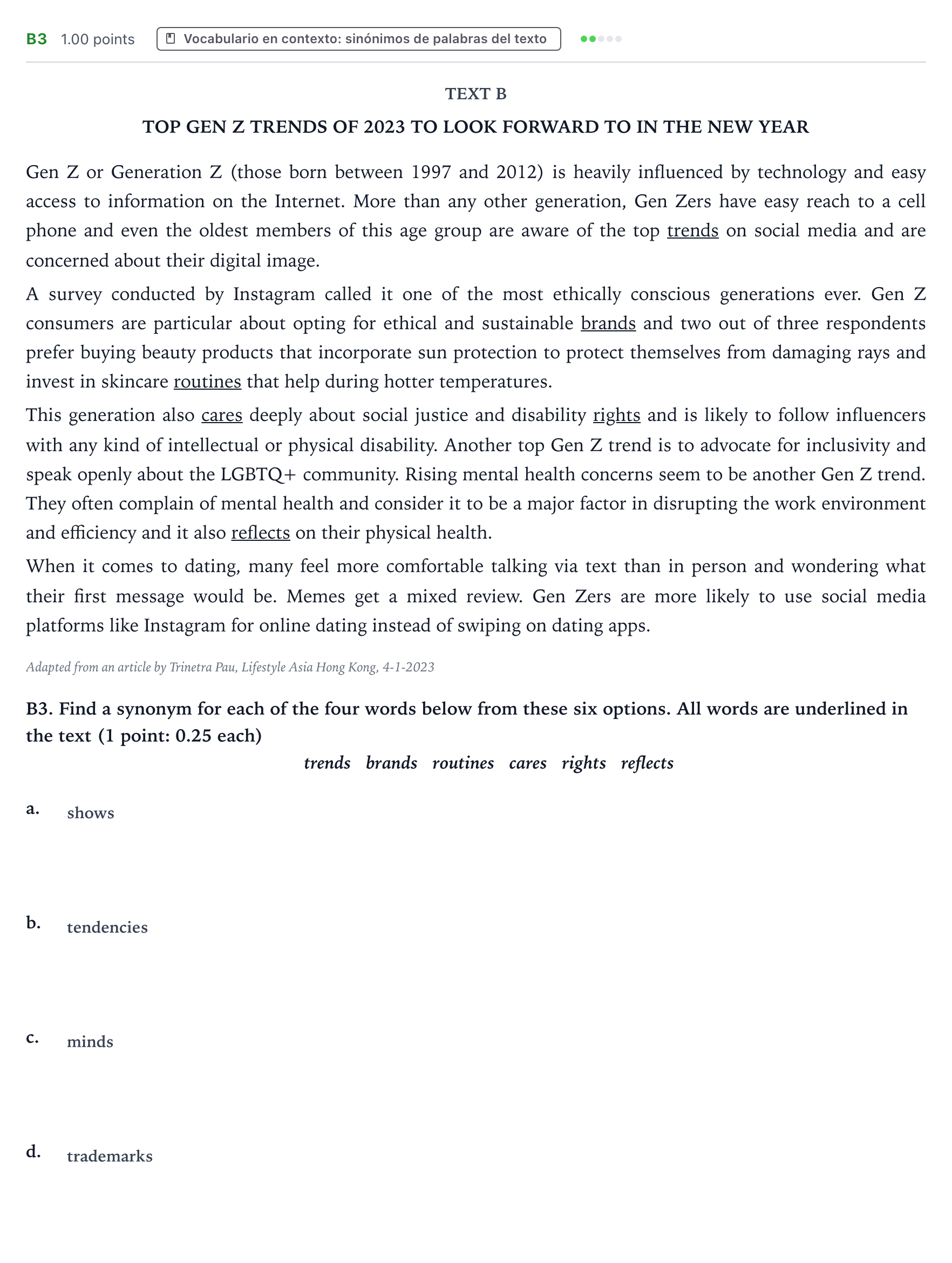 B3 1.00 points
Vocabulario en contexto: sinónimos de palabras del texto

TEXT B

TOP GEN Z TRENDS OF 2023 TO LOOK FORWARD TO IN THE NEW YEAR

Gen Z or Generation Z (those born between 1997 and 2012) is heavily influenced by technology and easy access to information on the Internet. More than any other generation, Gen Zers have easy reach to a cell phone and even the oldest members of this age group are aware of the top trends on social media and are concerned about their digital image.

A survey conducted by Instagram called it one of the most ethically conscious generations ever. Gen Z consumers are particular about opting for ethical and sustainable brands and two out of three respondents prefer buying beauty products that incorporate sun protection to protect themselves from damaging rays and invest in skincare routines that help during hotter temperatures.

This generation also cares deeply about social justice and disability rights and is likely to follow influencers with any kind of intellectual or physical disability. Another top Gen Z trend is to advocate for inclusivity and speak openly about the LGBTQ+ community. Rising mental health concerns seem to be another Gen Z trend. They often complain of mental health and consider it to be a major factor in disrupting the work environment and efficiency and it also reflects on their physical health.

When it comes to dating, many feel more comfortable talking via text than in person and wondering what their first message would be. Memes get a mixed review. Gen Zers are more likely to use social media platforms like Instagram for online dating instead of swiping on dating apps.

Adapted from an article by Trinetra Pau, Lifestyle Asia Hong Kong, 4-1-2023

B3. Find a synonym for each of the four words below from these six options. All words are underlined in the text (1 point: 0.25 each)

trends brands routines cares rights reflects

a. shows

b. tendencies

c. minds

d. trademarks